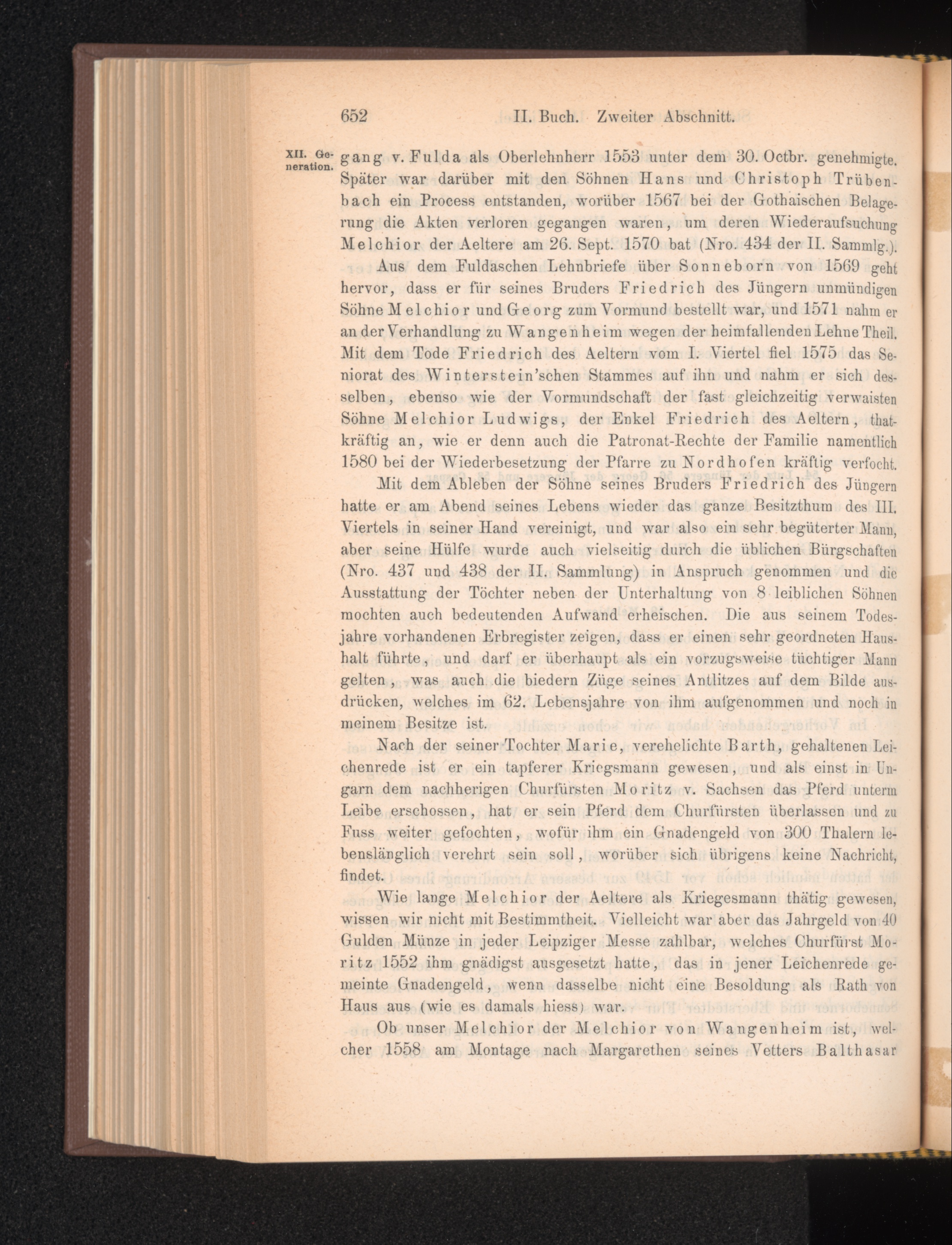 652 II. Buch. Zweiter Abschnitt.

XII. Generation.

gang v. Fulda als Oberlehnherr 1553 unter dem 30. Octbr. genehmigte. Später war darüber mit den Söhnen Hans und Christoph Trübenbach ein Process entstanden, worüber 1567 bei der Gothaischen Belagerung die Akten verloren gegangen waren, um deren Wiederaufsuchung Melchior der Aeltere am 26. Sept. 1570 bat (Nro. 434 der II. Sammlg.).

Aus dem Fuldaschen Lehnbriefe über Sonneborn von 1569 geht hervor, dass er für seines Bruders Friedrich des Jüngern unmündigen Söhne Melchior und Georg zum Vormund bestellt war, und 1571 nahm er an der Verhandlung zu Wangenheim wegen der heimfallenden Lehne Theil. Mit dem Tode Friedrich des Aeltern vom I. Viertel fiel 1575 das Seniorat des Winterstein'schen Stammes auf ihn und nahm er sich desselben, ebenso wie der Vormundschaft der fast gleichzeitig verwaisten Söhne Melchior Ludwigs, der Enkel Friedrich des Aeltern, thatkräftig an, wie er denn auch die Patronat-Rechte der Familie namentlich 1580 bei der Wiederbesetzung der Pfarre zu Nordhofen kräftig verfocht.

Mit dem Ableben der Söhne seines Bruders Friedrich des Jüngern hatte er am Abend seines Lebens wieder das ganze Besitzthum des III. Viertels in seiner Hand vereinigt, und war also ein sehr begüterter Mann, aber seine Hülfe wurde auch vielseitig durch die üblichen Bürgschaften (Nro. 437 und 438 der II. Sammlung) in Anspruch genommen und die Ausstattung der Töchter neben der Unterhaltung von 8 leiblichen Söhnen mochten auch bedeutenden Aufwand erheischen. Die aus seinem Todesjahre vorhandenen Erbregister zeigen, dass er einen sehr geordneten Haushalt führte, und darf er überhaupt als ein vorzugsweise tüchtiger Mann gelten, was auch die biedern Züge seines Antlitzes auf dem Bilde ausdrücken, welches im 62. Lebensjahre von ihm aufgenommen und noch in meinem Besitze ist.

Nach der seiner Tochter Marie, verehelichte Barth, gehaltenen Leichenrede ist er ein tapferer Kriegsmann gewesen, und als einst in Ungarn dem nachherigen Churfürsten Moritz v. Sachsen das Pferd unterm Leibe erschossen, hat er sein Pferd dem Churfürsten überlassen und zu Fuss weiter gefochten, wofür ihm ein Gnadengeld von 300 Thalern lebenslänglich verehrt sein soll, worüber sich übrigens keine Nachricht, findet.

Wie lange Melchior der Aeltere als Kriegesmann thätig gewesen, wissen wir nicht mit Bestimmtheit. Vielleicht war aber das Jahrgeld von 40 Gulden Münze in jeder Leipziger Messe zahlbar, welches Churfürst Moritz 1552 ihm gnädigst ausgesetzt hatte, das in jener Leichenrede gemeinte Gnadengeld, wenn dasselbe nicht eine Besoldung als Rath von Haus aus (wie es damals hiess) war.

Ob unser Melchior der Melchior von Wangenheim ist, welcher 1558 am Montage nach Margarethen seines Vetters Balthasar